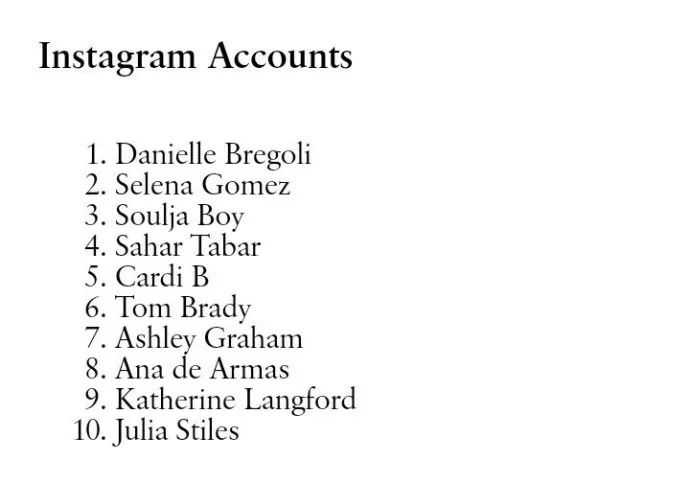 Instagram Accounts

1. Danielle Bregoli
2. Selena Gomez
3. Soulja Boy
4. Sahar Tabar
5. Cardi B
6. Tom Brady
7. Ashley Graham
8. Ana de Armas
9. Katherine Langford
10. Julia Stiles